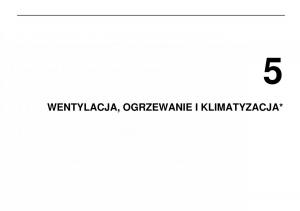 5

WENTYLACJA, OGRZEWANIE I KLIMATYZACJA*